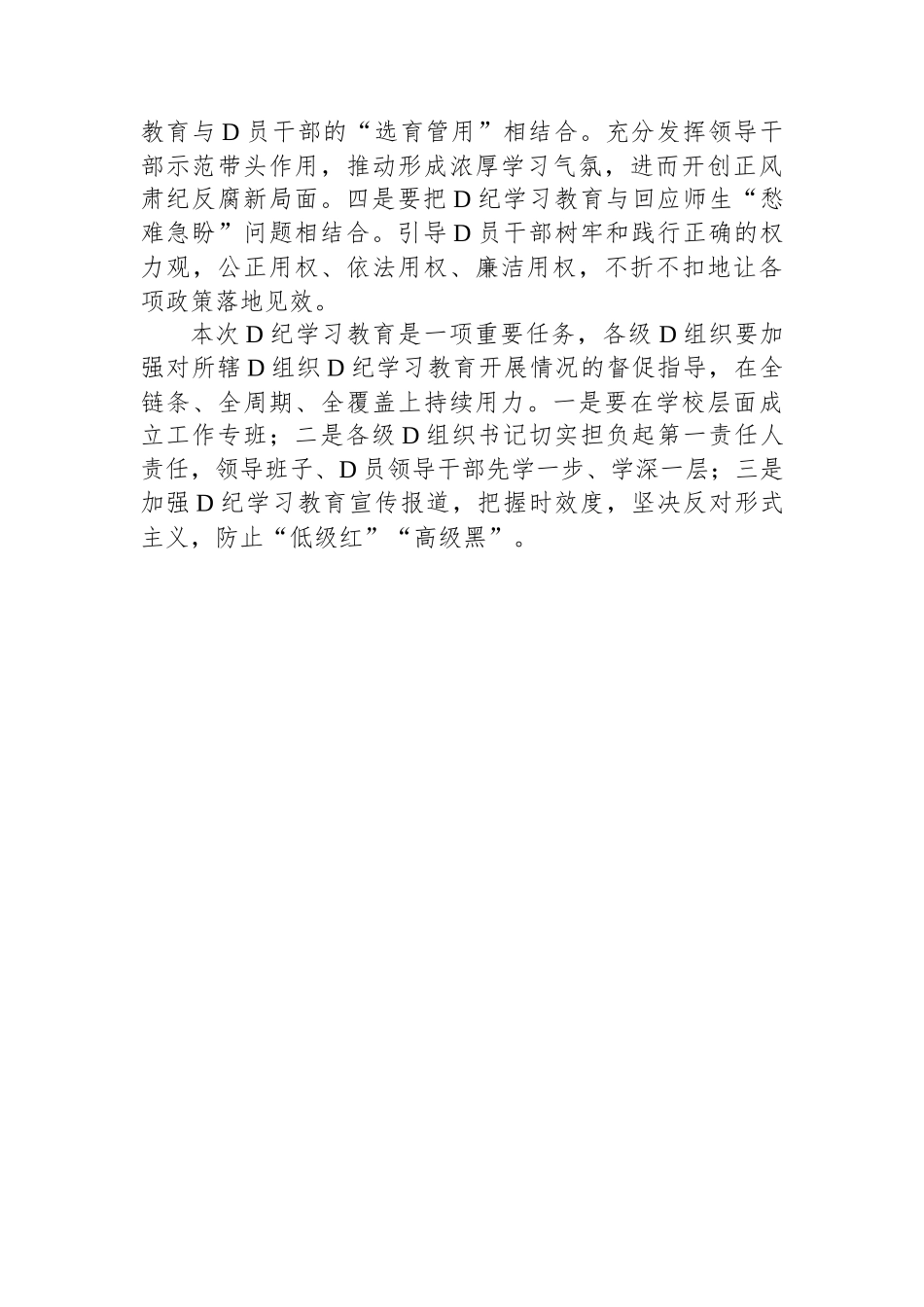 教育与D员干部的“选育管用”相结合。充分发挥领导干部示范带头作用，推动形成浓厚学习气氛，进而开创正风肃纪反腐新局面。四是要把D纪学习教育与回应师生“愁难急盼”问题相结合。引导D员干部树牢和践行正确的权力观，公正用权、依法用权、廉洁用权，不折不扣地让各项政策落地见效。

本次D纪学习教育是一项重要任务，各级D组织要加强对所辖D组织D纪学习教育开展情况的督促指导，在全链条、全周期、全覆盖上持续用力。一是要在学校层面成立工作专班；二是各级D组织书记切实担负起第一责任人责任，领导班子、D员领导干部先学一步、学深一层；三是加强D纪学习教育宣传报道，把握时效度，坚决反对形式主义，防止“低级红”“高级黑”。